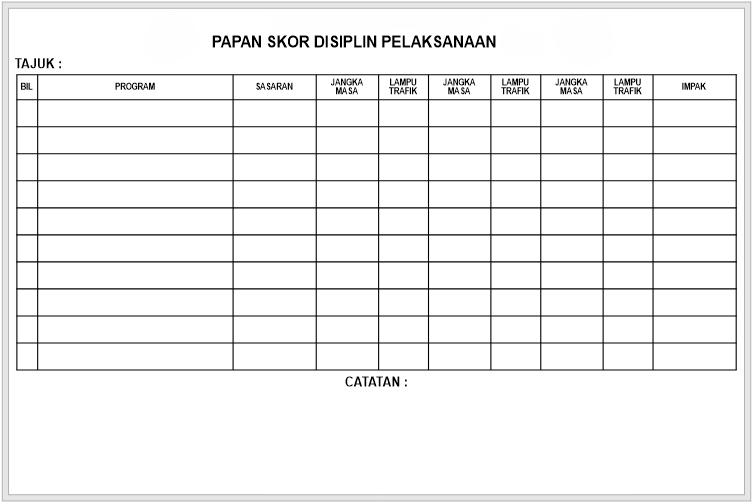 PAPAN SKOR DISIPLIN PELAKSANAAN

TAJUK :

| BIL | PROGRAM | SASARAN | JANGKA MASA | LAMPU TRAFIK | JANGKA MASA | LAMPU TRAFIK | JANGKA MASA | LAMPU TRAFIK | IMPAK |
|---|---|---|---|---|---|---|---|---|---|
| | | | | | | | | | |
| | | | | | | | | | |
| | | | | | | | | | |
| | | | | | | | | | |
| | | | | | | | | | |
| | | | | | | | | | |
| | | | | | | | | | |
| | | | | | | | | | |
| | | | | | | | | | |
| | | | | | | | | | |

CATATAN :